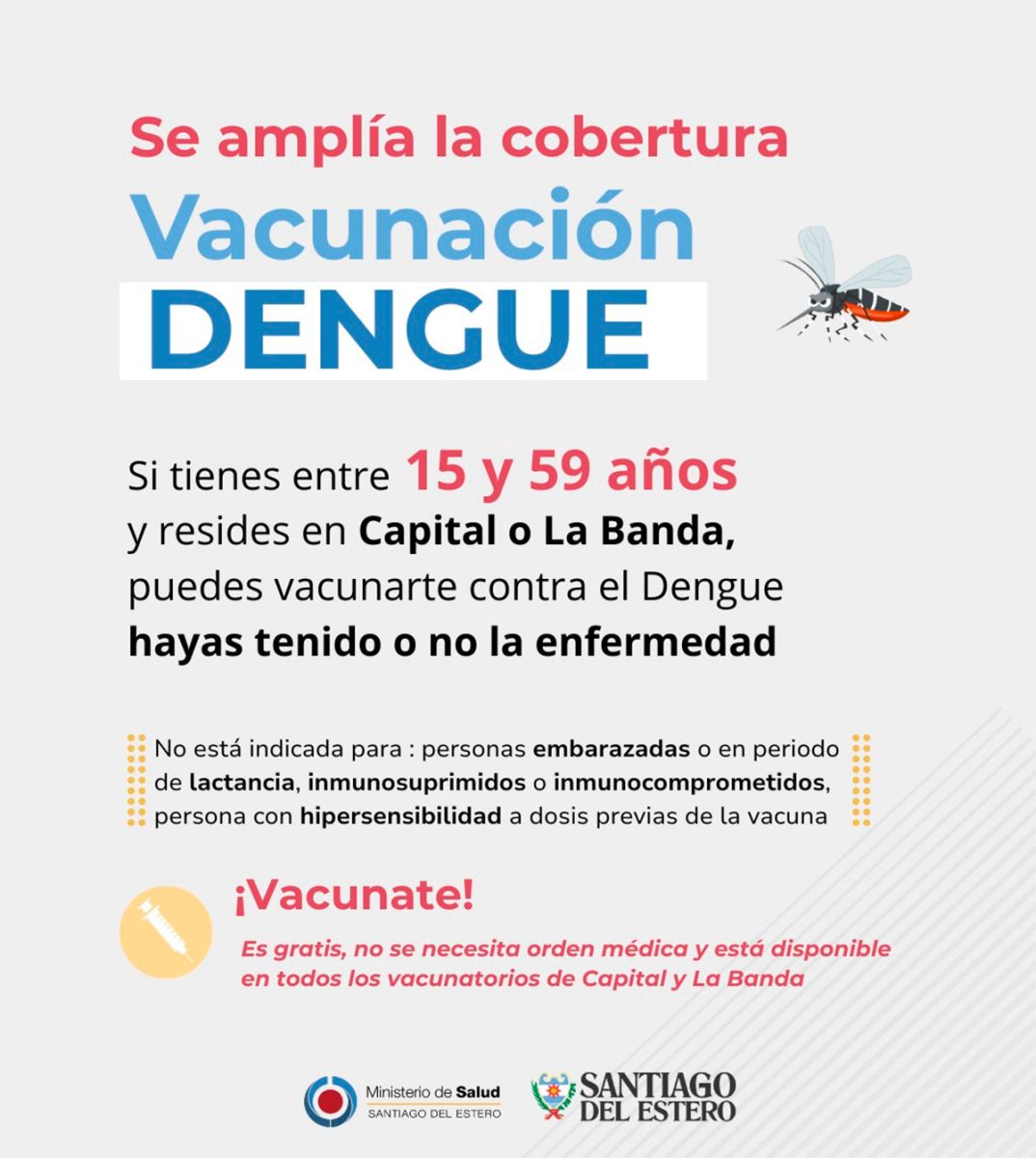 Se amplía la cobertura

Vacunación

DENGUE

Si tienes entre 15 y 59 años y resides en Capital o La Banda, puedes vacunarte contra el Dengue hayas tenido o no la enfermedad

No está indicada para : personas embarazadas o en periodo de lactancia, inmunosuprimidos o inmunocomprometidos, persona con hipersensibilidad a dosis previas de la vacuna

¡Vacunate!

Es gratis, no se necesita orden médica y está disponible en todos los vacunatorios de Capital y La Banda

Ministerio de Salud
SANTIAGO DEL ESTERO

SANTIAGO DEL ESTERO